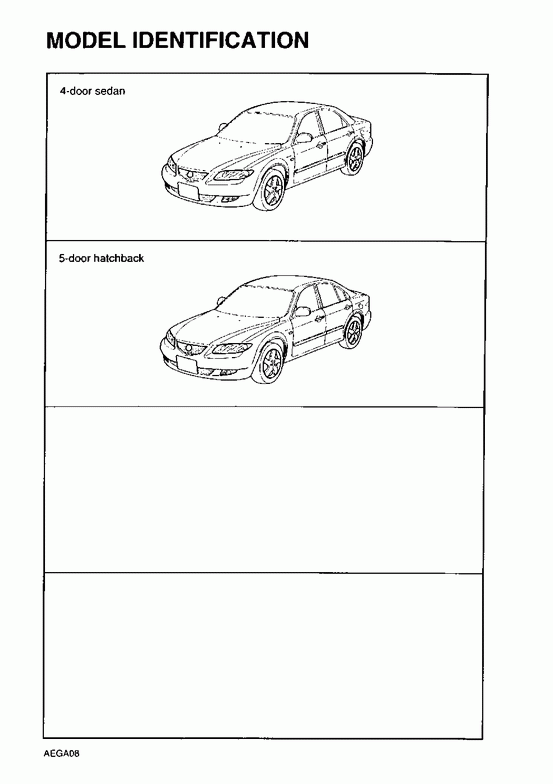 MODEL IDENTIFICATION

4-door sedan

5-door hatchback

AEGA08